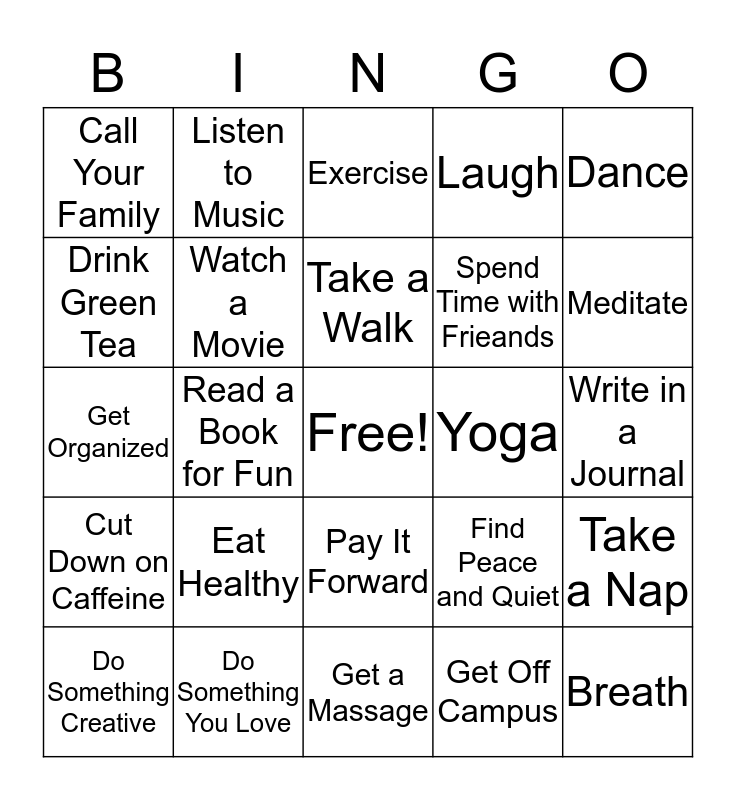 | B | I | N | G | O |
|---|---|---|---|---|
| Call Your Family | Listen to Music | Exercise | Laugh | Dance |
| Drink Green Tea | Watch a Movie | Take a Walk | Spend Time with Frieands | Meditate |
| Get Organized | Read a Book for Fun | Free! | Yoga | Write in a Journal |
| Cut Down on Caffeine | Eat Healthy | Pay It Forward | Find Peace and Quiet | Take a Nap |
| Do Something Creative | Do Something You Love | Get a Massage | Get Off Campus | Breath |